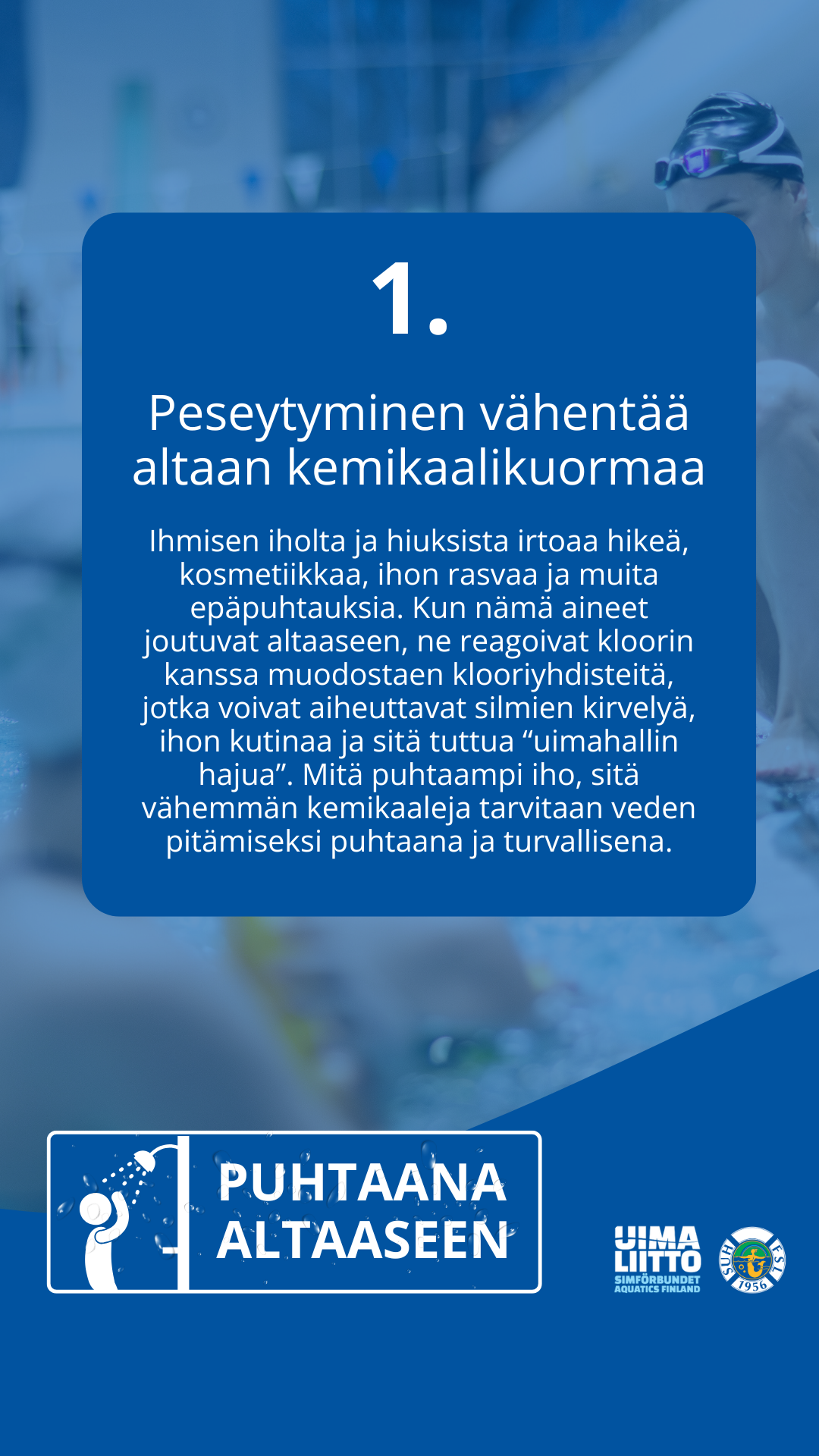 1.

Peseytyminen vähentää altaan kemikaalikuormaa

Ihmisen iholta ja hiuksista irtoaa hikeä, kosmetiikkaa, ihon rasvaa ja muita epäpuhtauksia. Kun nämä aineet joutuvat altaaseen, ne reagoivat kloorin kanssa muodostaen klooriyhdisteitä, jotka voivat aiheuttavat silmien kirvelyä, ihon kutinaa ja sitä tuttua “uimahallin hajua”. Mitä puhtaampi iho, sitä vähemmän kemikaaleja tarvitaan veden pitämiseksi puhtaana ja turvallisena.

PUHTAANA ALTAASEEN

UIMA LIITTO
SIMFÖRBUNDET
AQUATICS FINLAND

SUH FSL 1956